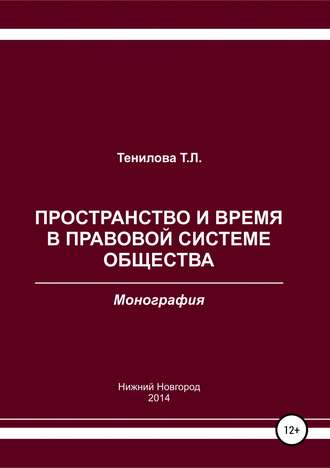 Тенилова Т.Л.

ПРОСТРАНСТВО И ВРЕМЯ В ПРАВОВОЙ СИСТЕМЕ ОБЩЕСТВА

Монография

Нижний Новгород
2014

12+